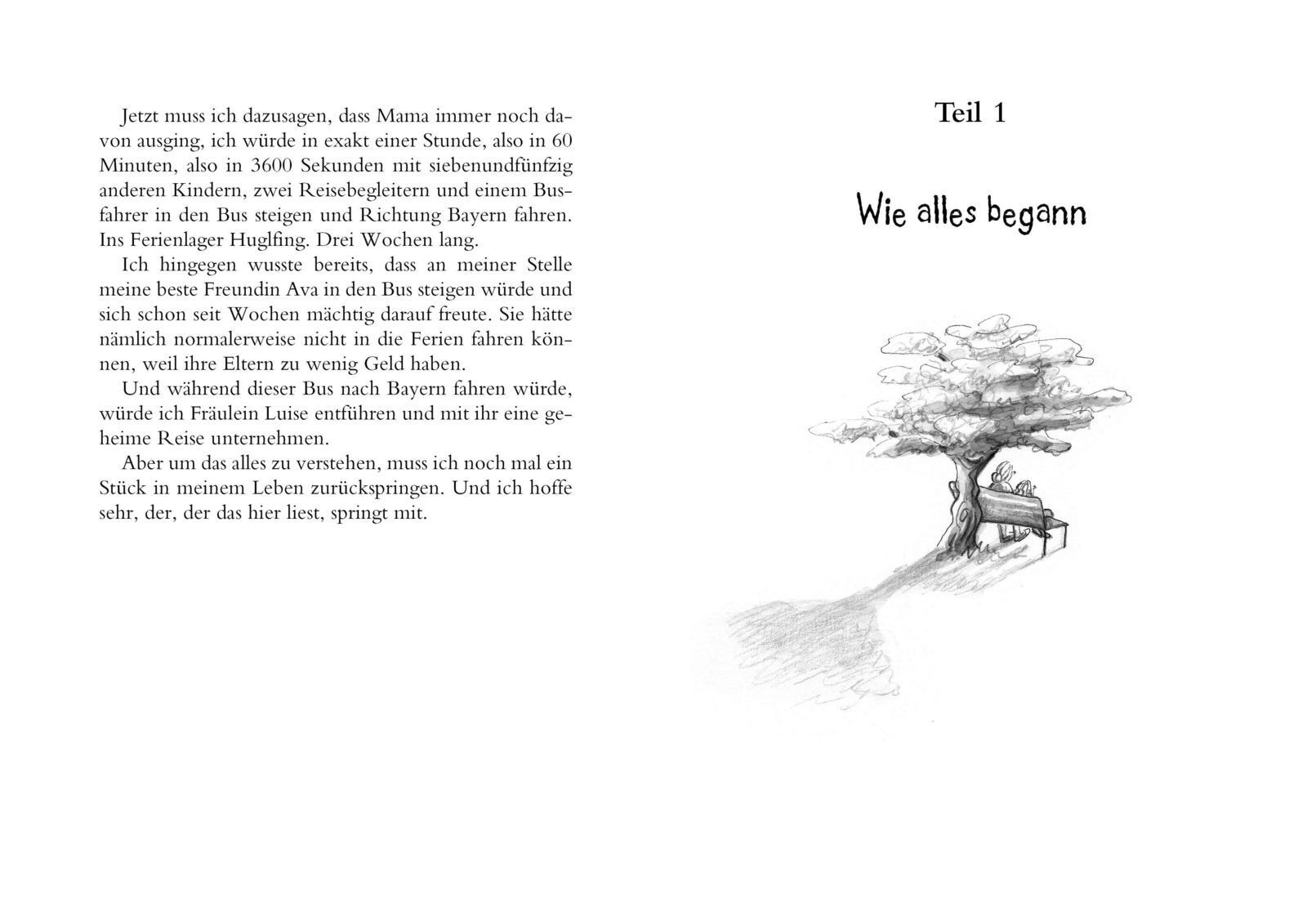 Jetzt muss ich dazusagen, dass Mama immer noch davon ausging, ich würde in exakt einer Stunde, also in 60 Minuten, also in 3600 Sekunden mit siebenundfünfzig anderen Kindern, zwei Reisebegleitern und einem Busfahrer in den Bus steigen und Richtung Bayern fahren. Ins Ferienlager Huglfing. Drei Wochen lang.

Ich hingegen wusste bereits, dass an meiner Stelle meine beste Freundin Ava in den Bus steigen würde und sich schon seit Wochen mächtig darauf freute. Sie hätte nämlich normalerweise nicht in die Ferien fahren können, weil ihre Eltern zu wenig Geld haben.

Und während dieser Bus nach Bayern fahren würde, würde ich Fräulein Luise entführen und mit ihr eine geheime Reise unternehmen.

Aber um das alles zu verstehen, muss ich noch mal ein Stück in meinem Leben zurückspringen. Und ich hoffe sehr, der, der das hier liest, springt mit.

Teil 1

Wie alles begann